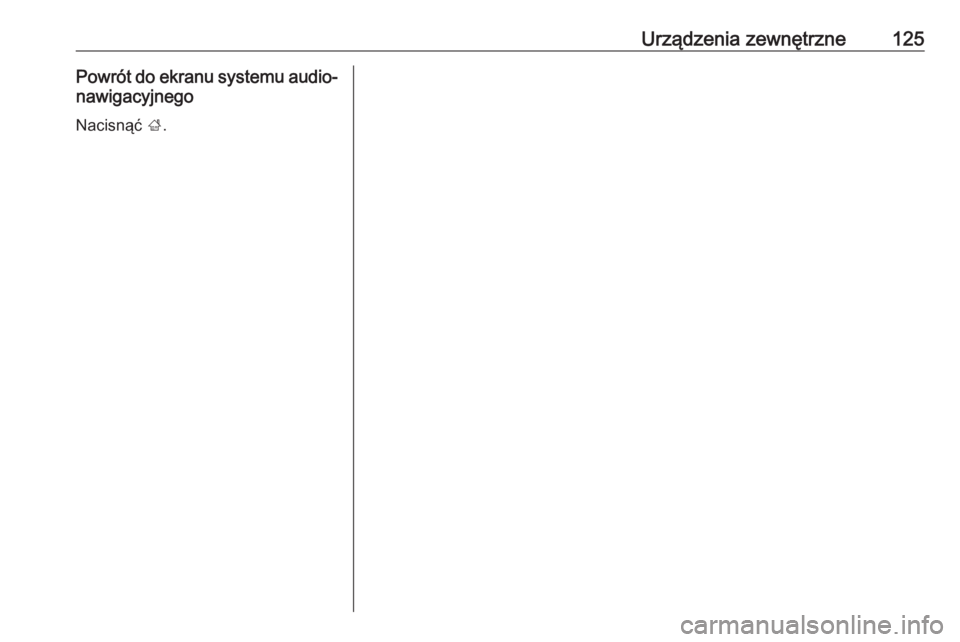 Urządzenia zewnętrzne 125

Powrót do ekranu systemu audio-nawigacyjnego

Nacisnąć ⌂.

carmanualsonline.info